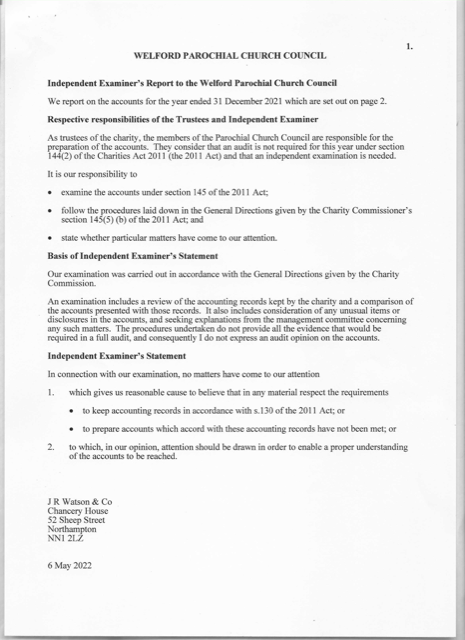 1.

WELFORD PAROCHIAL CHURCH COUNCIL

Independent Examiner's Report to the Welford Parochial Church Council

We report on the accounts for the year ended 31 December 2021 which are set out on page 2.

Respective responsibilities of the Trustees and Independent Examiner

As trustees of the charity, the members of the Parochial Church Council are responsible for the preparation of the accounts. They consider that an audit is not required for this year under section 144(2) of the Charities Act 2011 (the 2011 Act) and that an independent examination is needed.

It is our responsibility to

• examine the accounts under section 145 of the 2011 Act;

• follow the procedures laid down in the General Directions given by the Charity Commissioner's section 145(5) (b) of the 2011 Act; and

• state whether particular matters have come to our attention.

Basis of Independent Examiner's Statement

Our examination was carried out in accordance with the General Directions given by the Charity Commission.

An examination includes a review of the accounting records kept by the charity and a comparison of the accounts presented with those records. It also includes consideration of any unusual items or disclosures in the accounts, and seeking explanations from the management committee concerning any such matters. The procedures undertaken do not provide all the evidence that would be required in a full audit, and consequently I do not express an audit opinion on the accounts.

Independent Examiner's Statement

In connection with our examination, no matters have come to our attention

1. which gives us reasonable cause to believe that in any material respect the requirements

• to keep accounting records in accordance with s.130 of the 2011 Act; or

• to prepare accounts which accord with these accounting records have not been met; or

2. to which, in our opinion, attention should be drawn in order to enable a proper understanding of the accounts to be reached.

J R Watson & Co
Chancery House
52 Sheep Street
Northampton
NN1 2LZ

6 May 2022